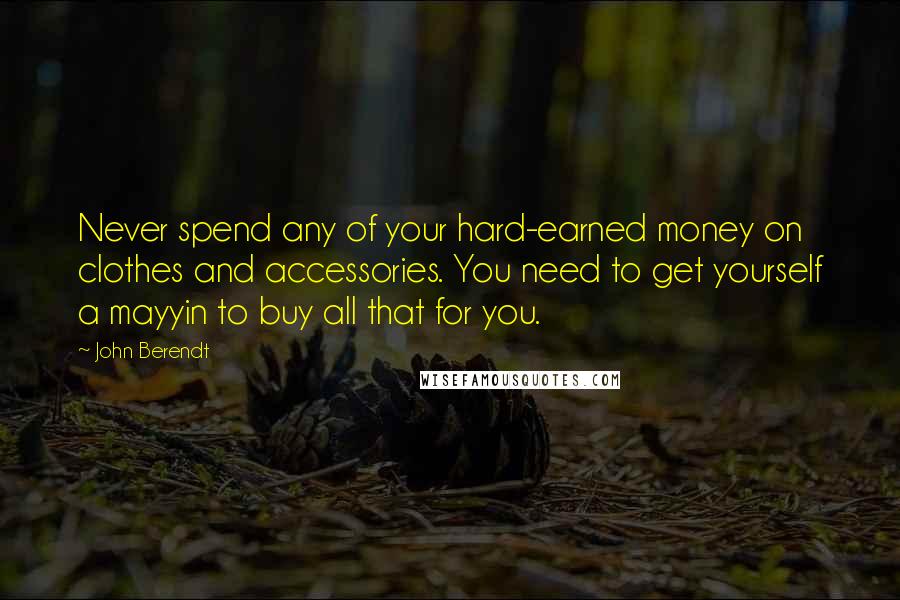 Never spend any of your hard-earned money on clothes and accessories. You need to get yourself a mayyin to buy all that for you.

~ John Berendt

WISEFAMOUSQUOTES.COM